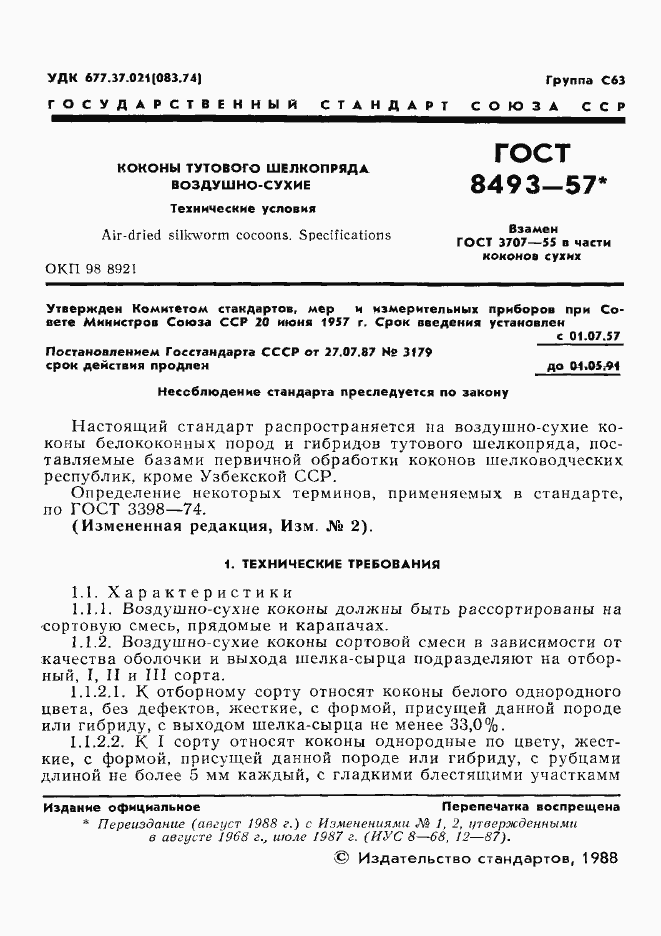 УДК 677.37.021(083.74)

Группа С63

ГОСУДАРСТВЕННЫЙ СТАНДАРТ СОЮЗА ССР

КОКОНЫ ТУТОВОГО ШЕЛКОПРЯДА ВОЗДУШНО-СУХИЕ

Технические условия

Air-dried silkworm cocoons. Specifications

ОКП 98 8921

ГОСТ 8493—57*

Взамен ГОСТ 3707—55 в части коконов сухих

Утвержден Комитетом стандартов, мер и измерительных приборов при Совете Министров Союза ССР 20 июня 1957 г. Срок введения установлен с 01.07.57

Постановлением Госстандарта СССР от 27.07.87 № 3179 срок действия продлен до 01.05.91

Несоблюдение стандарта преследуется по закону

Настоящий стандарт распространяется на воздушно-сухие коконы белококонных пород и гибридов тутового шелкопряда, поставляемые базами первичной обработки коконов шелководческих республик, кроме Узбекской ССР.

Определение некоторых терминов, применяемых в стандарте, по ГОСТ 3398—74.

(Измененная редакция, Изм. № 2).

1. ТЕХНИЧЕСКИЕ ТРЕБОВАНИЯ

1.1. Характеристики

1.1.1. Воздушно-сухие коконы должны быть рассортированы на сортовую смесь, прядомые и карапачах.

1.1.2. Воздушно-сухие коконы сортовой смеси в зависимости от качества оболочки и выхода шелка-сырца подразделяют на отборный, I, II и III сорта.

1.1.2.1. К отборному сорту относят коконы белого однородного цвета, без дефектов, жесткие, с формой, присущей данной породе или гибриду, с выходом шелка-сырца не менее 33,0%.

1.1.2.2. К I сорту относят коконы однородные по цвету, жесткие, с формой, присущей данной породе или гибриду, с рубцами длиной не более 5 мм каждый, с гладкими блестящими участками

Издание официальное

Перепечатка воспрещена

* Переиздание (август 1988 г.) с Изменениями № 1, 2, утвержденными в августе 1968 г., июле 1987 г. (ИУС 8—68, 12—87).

© Издательство стандартов, 1988